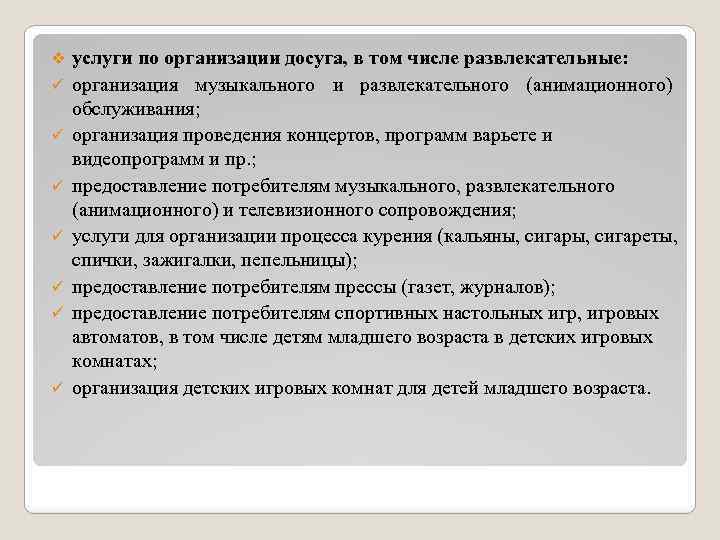 ❖ услуги по организации досуга, в том числе развлекательные:

✓ организация музыкального и развлекательного (анимационного) обслуживания;

✓ организация проведения концертов, программ варьете и видеопрограмм и пр.;

✓ предоставление потребителям музыкального, развлекательного (анимационного) и телевизионного сопровождения;

✓ услуги для организации процесса курения (кальяны, сигары, сигареты, спички, зажигалки, пепельницы);

✓ предоставление потребителям прессы (газет, журналов);

✓ предоставление потребителям спортивных настольных игр, игровых автоматов, в том числе детям младшего возраста в детских игровых комнатах;

✓ организация детских игровых комнат для детей младшего возраста.